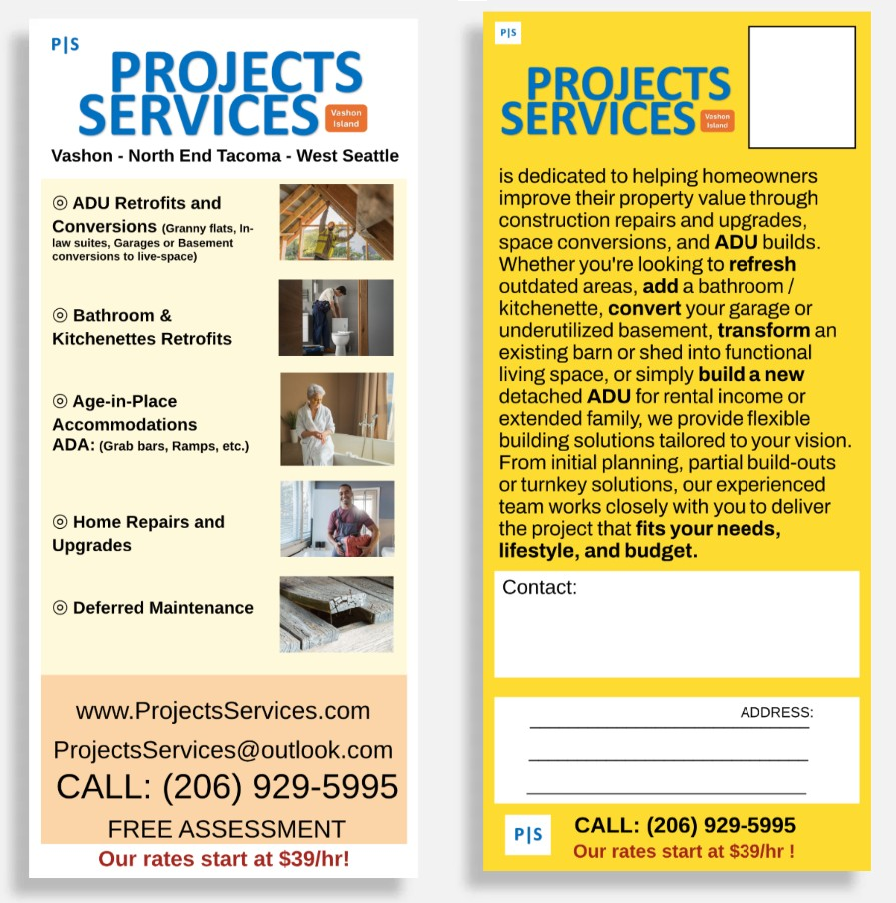 P|S

PROJECTS SERVICES
Vashon Island

Vashon - North End Tacoma - West Seattle

◎ ADU Retrofits and Conversions (Granny flats, In-law suites, Garages or Basement conversions to live-space)

◎ Bathroom & Kitchenettes Retrofits

◎ Age-in-Place Accommodations ADA: (Grab bars, Ramps, etc.)

◎ Home Repairs and Upgrades

◎ Deferred Maintenance

www.ProjectsServices.com

ProjectsServices@outlook.com

CALL: (206) 929-5995

FREE ASSESSMENT

Our rates start at $39/hr!

P|S

PROJECTS SERVICES
Vashon Island

is dedicated to helping homeowners improve their property value through construction repairs and upgrades, space conversions, and ADU builds. Whether you're looking to refresh outdated areas, add a bathroom / kitchenette, convert your garage or underutilized basement, transform an existing barn or shed into functional living space, or simply build a new detached ADU for rental income or extended family, we provide flexible building solutions tailored to your vision. From initial planning, partial build-outs or turnkey solutions, our experienced team works closely with you to deliver the project that fits your needs, lifestyle, and budget.

Contact:

ADDRESS:
____
____
____

P|S

CALL: (206) 929-5995

Our rates start at $39/hr !